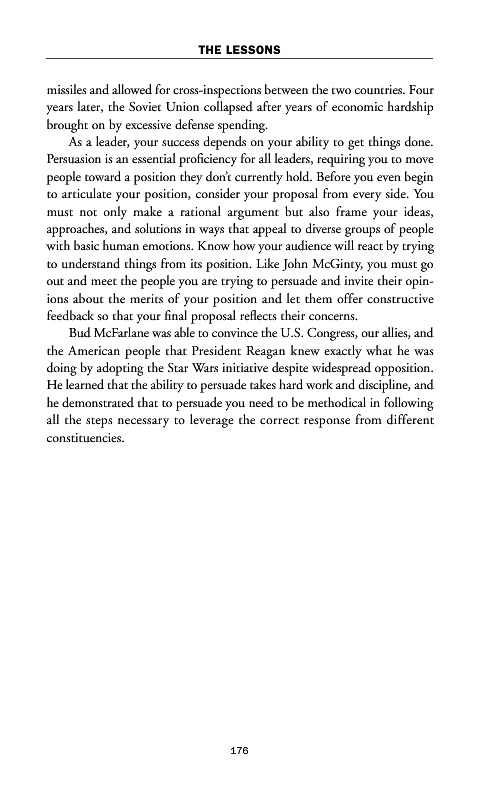 THE LESSONS

missiles and allowed for cross-inspections between the two countries. Four years later, the Soviet Union collapsed after years of economic hardship brought on by excessive defense spending.

As a leader, your success depends on your ability to get things done. Persuasion is an essential proficiency for all leaders, requiring you to move people toward a position they don't currently hold. Before you even begin to articulate your position, consider your proposal from every side. You must not only make a rational argument but also frame your ideas, approaches, and solutions in ways that appeal to diverse groups of people with basic human emotions. Know how your audience will react by trying to understand things from its position. Like John McGinty, you must go out and meet the people you are trying to persuade and invite their opinions about the merits of your position and let them offer constructive feedback so that your final proposal reflects their concerns.

Bud McFarlane was able to convince the U.S. Congress, our allies, and the American people that President Reagan knew exactly what he was doing by adopting the Star Wars initiative despite widespread opposition. He learned that the ability to persuade takes hard work and discipline, and he demonstrated that to persuade you need to be methodical in following all the steps necessary to leverage the correct response from different constituencies.

176